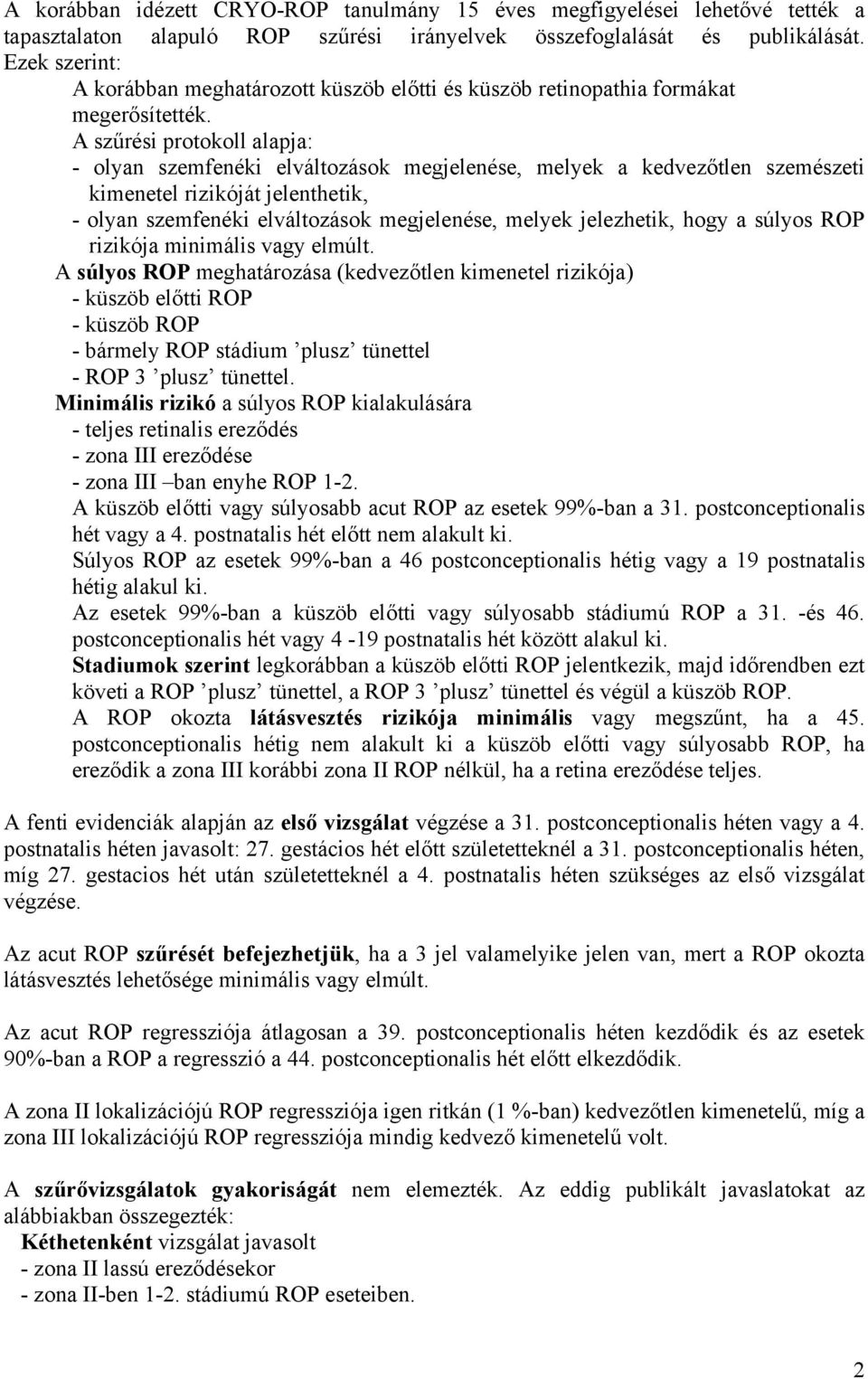 A korábban idézett CRYO-ROP tanulmány 15 éves megfigyelései lehetővé tették a tapasztalaton alapuló ROP szűrési irányelvek összefoglalását és publikálását. Ezek szerint:

A korábban meghatározott küszöb előtti és küszöb retinopathia formákat megerősítették.

A szűrési protokoll alapja:
- olyan szemfenéki elváltozások megjelenése, melyek a kedvezőtlen szemészeti kimenetel rizikóját jelenthetik,
- olyan szemfenéki elváltozások megjelenése, melyek jelezhetik, hogy a súlyos ROP rizikója minimális vagy elmúlt.

A súlyos ROP meghatározása (kedvezőtlen kimenetel rizikója)
- küszöb előtti ROP
- küszöb ROP
- bármely ROP stádium ’plusz’ tünettel
- ROP 3 ’plusz’ tünettel.

Minimális rizikó a súlyos ROP kialakulására
- teljes retinalis ereződés
- zona III ereződése
- zona III –ban enyhe ROP 1-2.

A küszöb előtti vagy súlyosabb acut ROP az esetek 99%-ban a 31. postconceptionalis hét vagy a 4. postnatalis hét előtt nem alakult ki.

Súlyos ROP az esetek 99%-ban a 46 postconceptionalis hétig vagy a 19 postnatalis hétig alakul ki.

Az esetek 99%-ban a küszöb előtti vagy súlyosabb stádiumú ROP a 31. -és 46. postconceptionalis hét vagy 4 -19 postnatalis hét között alakul ki.

Stadiumok szerint legkorábban a küszöb előtti ROP jelentkezik, majd időrendben ezt követi a ROP ’plusz’ tünettel, a ROP 3 ’plusz’ tünettel és végül a küszöb ROP.

A ROP okozta látásvesztés rizikója minimális vagy megszűnt, ha a 45. postconceptionalis hétig nem alakult ki a küszöb előtti vagy súlyosabb ROP, ha ereződik a zona III korábbi zona II ROP nélkül, ha a retina ereződése teljes.

A fenti evidenciák alapján az első vizsgálat végzése a 31. postconceptionalis héten vagy a 4. postnatalis héten javasolt: 27. gestácios hét előtt születetteknél a 31. postconceptionalis héten, míg 27. gestacios hét után születetteknél a 4. postnatalis héten szükséges az első vizsgálat végzése.

Az acut ROP szűrését befejezhetjük, ha a 3 jel valamelyike jelen van, mert a ROP okozta látásvesztés lehetősége minimális vagy elmúlt.

Az acut ROP regressziója átlagosan a 39. postconceptionalis héten kezdődik és az esetek 90%-ban a ROP a regresszió a 44. postconceptionalis hét előtt elkezdődik.

A zona II lokalizációjú ROP regressziója igen ritkán (1 %-ban) kedvezőtlen kimenetelű, míg a zona III lokalizációjú ROP regressziója mindig kedvező kimenetelű volt.

A szűrővizsgálatok gyakoriságát nem elemezték. Az eddig publikált javaslatokat az alábbiakban összegezték:

Kéthetenként vizsgálat javasolt
- zona II lassú ereződésekor
- zona II-ben 1-2. stádiumú ROP eseteiben.

2